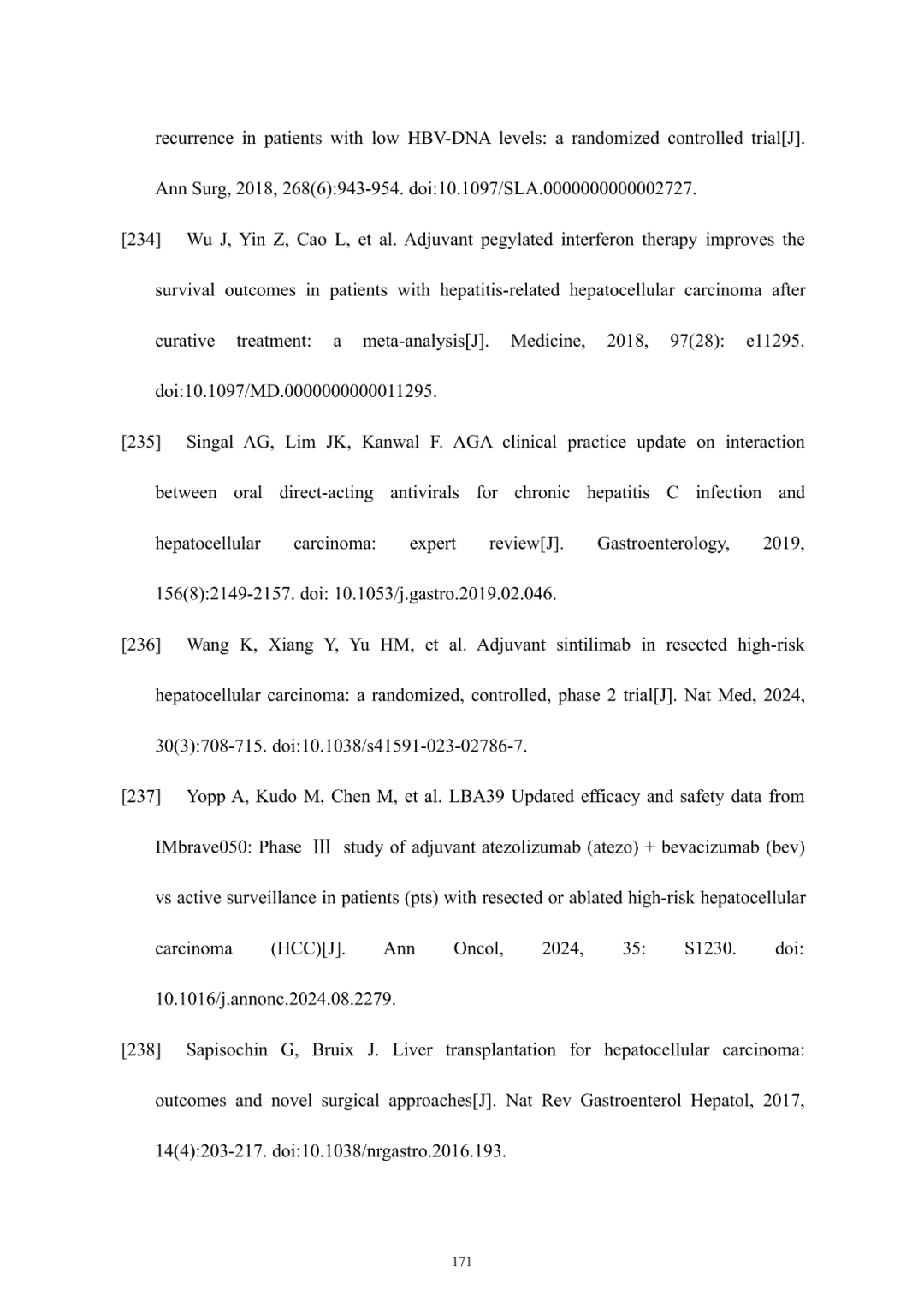 recurrence in patients with low HBV-DNA levels: a randomized controlled trial[J]. Ann Surg, 2018, 268(6):943-954. doi:10.1097/SLA.0000000000002727.

[234] Wu J, Yin Z, Cao L, et al. Adjuvant pegylated interferon therapy improves the survival outcomes in patients with hepatitis-related hepatocellular carcinoma after curative treatment: a meta-analysis[J]. Medicine, 2018, 97(28): e11295. doi:10.1097/MD.0000000000011295.

[235] Singal AG, Lim JK, Kanwal F. AGA clinical practice update on interaction between oral direct-acting antivirals for chronic hepatitis C infection and hepatocellular carcinoma: expert review[J]. Gastroenterology, 2019, 156(8):2149-2157. doi: 10.1053/j.gastro.2019.02.046.

[236] Wang K, Xiang Y, Yu HM, et al. Adjuvant sintilimab in resected high-risk hepatocellular carcinoma: a randomized, controlled, phase 2 trial[J]. Nat Med, 2024, 30(3):708-715. doi:10.1038/s41591-023-02786-7.

[237] Yopp A, Kudo M, Chen M, et al. LBA39 Updated efficacy and safety data from IMbrave050: Phase Ⅲ study of adjuvant atezolizumab (atezo) + bevacizumab (bev) vs active surveillance in patients (pts) with resected or ablated high-risk hepatocellular carcinoma (HCC)[J]. Ann Oncol, 2024, 35: S1230. doi: 10.1016/j.annonc.2024.08.2279.

[238] Sapisochin G, Bruix J. Liver transplantation for hepatocellular carcinoma: outcomes and novel surgical approaches[J]. Nat Rev Gastroenterol Hepatol, 2017, 14(4):203-217. doi:10.1038/nrgastro.2016.193.

171